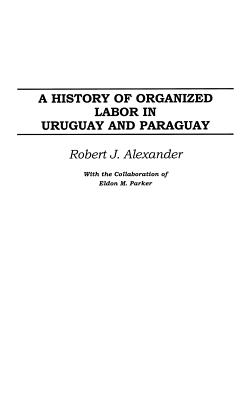 A HISTORY OF ORGANIZED LABOR IN URUGUAY AND PARAGUAY

Robert J. Alexander

With the Collaboration of Eldon M. Parker